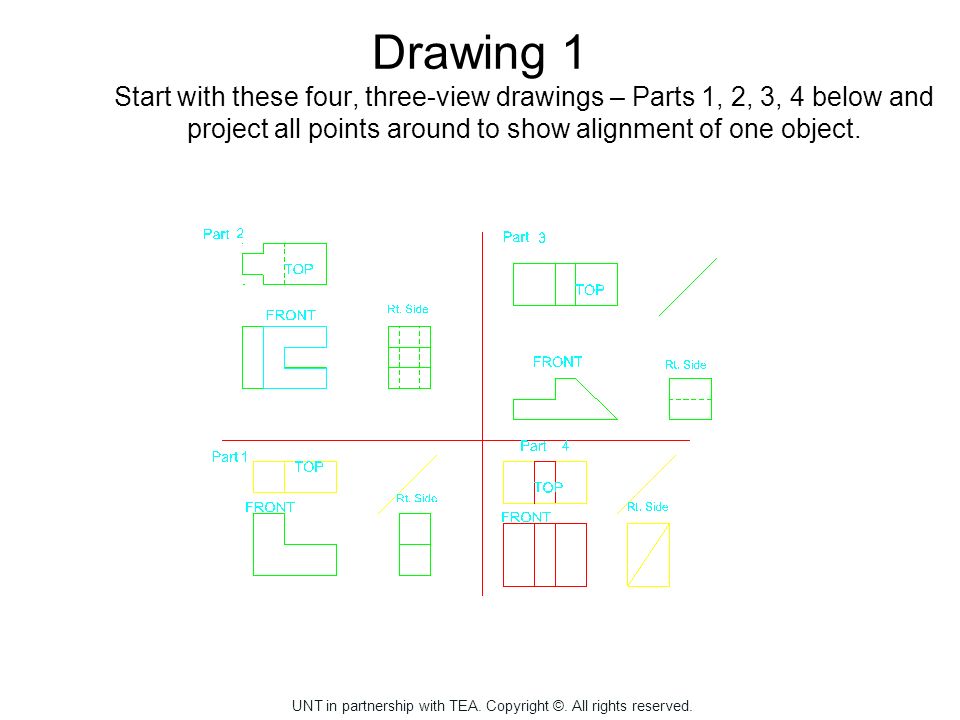 Drawing 1

Start with these four, three-view drawings – Parts 1, 2, 3, 4 below and project all points around to show alignment of one object.

Part 2

TOP

FRONT

Rt. Side

Part 3

TOP

FRONT

Rt. Side

Part 1

TOP

FRONT

Rt. Side

Part 4

TOP

FRONT

Rt. Side

UNT in partnership with TEA. Copyright ©. All rights reserved.